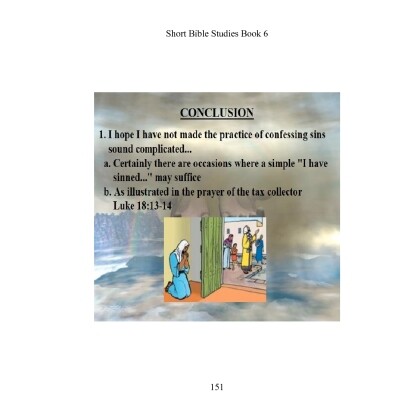 Short Bible Studies Book 6

CONCLUSION

1. I hope I have not made the practice of confessing sins sound complicated...

a. Certainly there are occasions where a simple "I have sinned..." may suffice

b. As illustrated in the prayer of the tax collector Luke 18:13-14

151